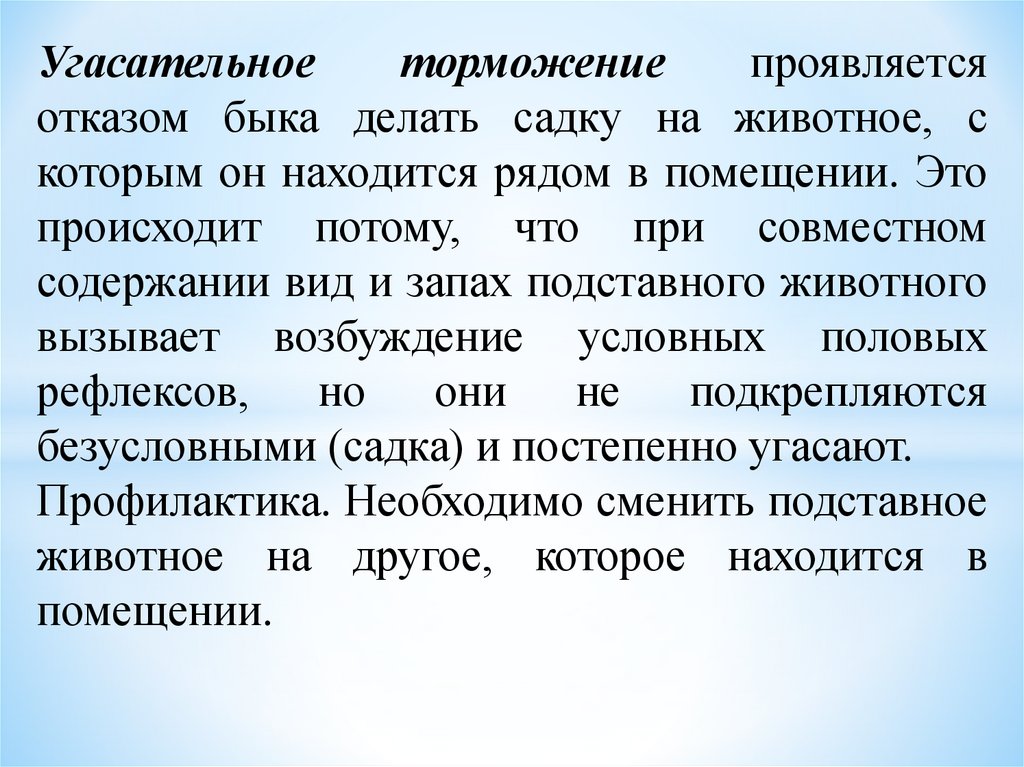 Угасательное торможение проявляется отказом быка делать садку на животное, с которым он находится рядом в помещении. Это происходит потому, что при совместном содержании вид и запах подставного животного вызывает возбуждение условных половых рефлексов, но они не подкрепляются безусловными (садка) и постепенно угасают.
Профилактика. Необходимо сменить подставное животное на другое, которое находится в помещении.